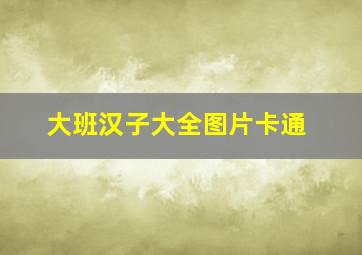 大班汉子大全图片卡通